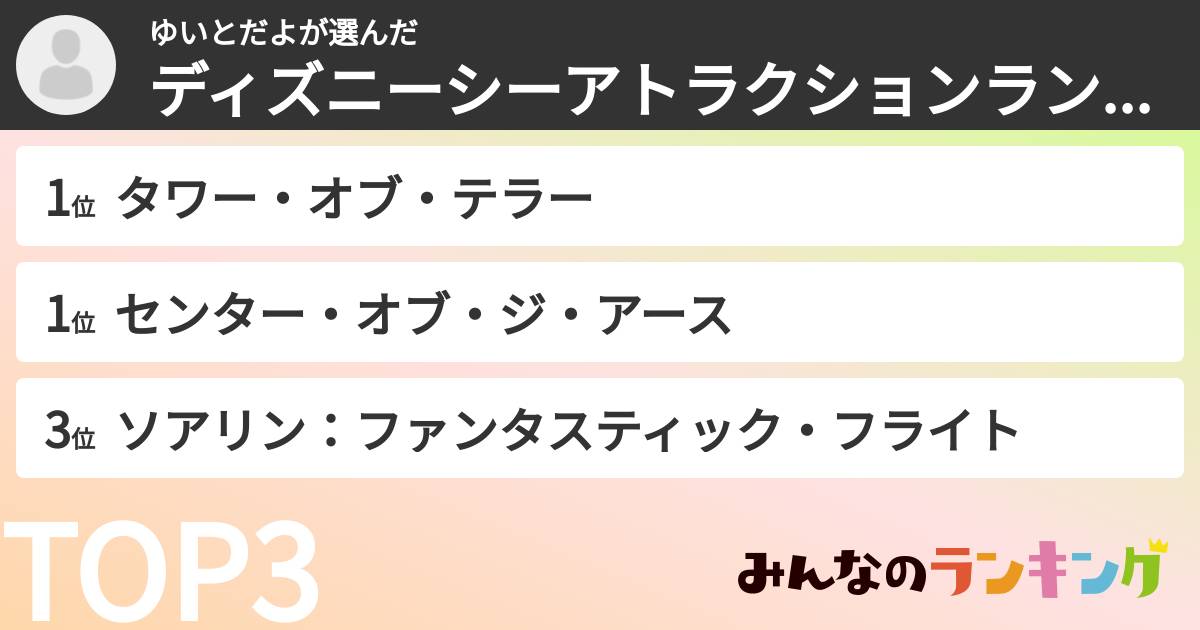 ゆいとだよが選んだ
ディズニーシーアトラクションラン…

1位 タワー・オブ・テラー

1位 センター・オブ・ジ・アース

3位 ソアリン：ファンタスティック・フライト

TOP3

みんなのランキング